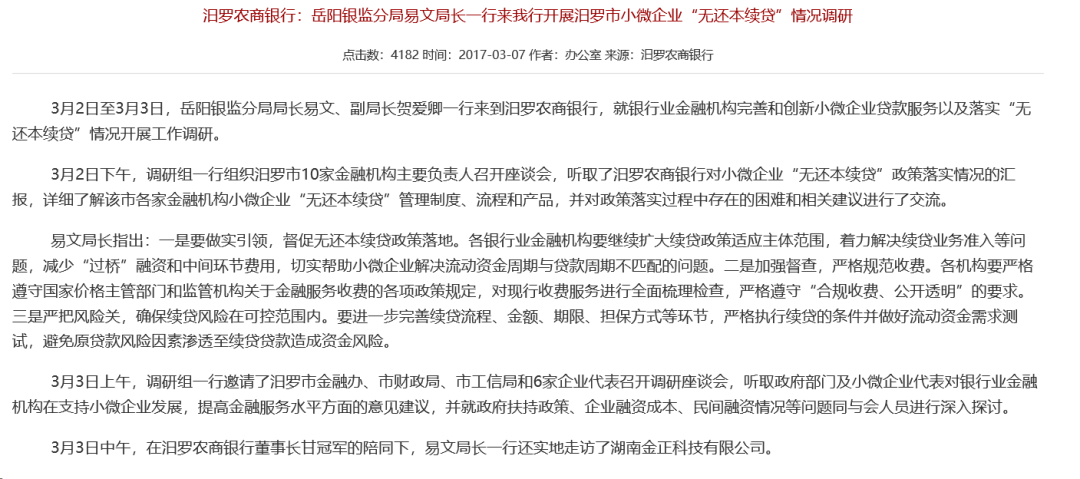 汨罗农商银行：岳阳银监分局易文局长一行来我行开展汨罗市小微企业“无还本续贷”情况调研

点击数：4182 时间：2017-03-07 作者：办公室 来源：汨罗农商银行

3月2日至3月3日，岳阳银监分局局长易文、副局长贺爱卿一行来到汨罗农商银行，就银行业金融机构完善和创新小微企业贷款服务以及落实“无还本续贷”情况开展工作调研。

3月2日下午，调研组一行组织汨罗市10家金融机构主要负责人召开座谈会，听取了汨罗农商银行对小微企业“无还本续贷”政策落实情况的汇报，详细了解该市各家金融机构小微企业“无还本续贷”管理制度、流程和产品，并对政策落实过程中存在的困难和相关建议进行了交流。

易文局长指出：一是要做实引领，督促无还本续贷政策落地。各银行业金融机构要继续扩大续贷政策适应主体范围，着力解决续贷业务准入等问题，减少“过桥”融资和中间环节费用，切实帮助小微企业解决流动资金周期与贷款周期不匹配的问题。二是加强督查，严格规范收费。各机构要严格遵守国家价格主管部门和监管机构关于金融服务收费的各项政策规定，对现行收费服务进行全面梳理检查，严格遵守“合规收费、公开透明”的要求。三是严把风险关，确保续贷风险在可控范围内。要进一步完善续贷流程、金额、期限、担保方式等环节，严格执行续贷的条件并做好流动资金需求测试，避免原贷款风险因素渗透至续贷贷款造成资金风险。

3月3日上午，调研组一行邀请了汨罗市金融办、市财政局、市工信局和6家企业代表召开调研座谈会，听取政府部门及小微企业代表对银行业金融机构在支持小微企业发展，提高金融服务水平方面的意见建议，并就政府扶持政策、企业融资成本、民间融资情况等问题同与会人员进行深入探讨。

3月3日中午，在汨罗农商银行董事长甘冠军的陪同下，易文局长一行还实地走访了湖南金正科技有限公司。